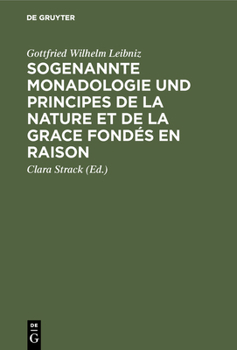 DE GRUYTER

Gottfried Wilhelm Leibniz

SOGENANNTE MONADOLOGIE UND PRINCIPES DE LA NATURE ET DE LA GRACE FONDÉS EN RAISON

Clara Strack (Ed.)

DE G